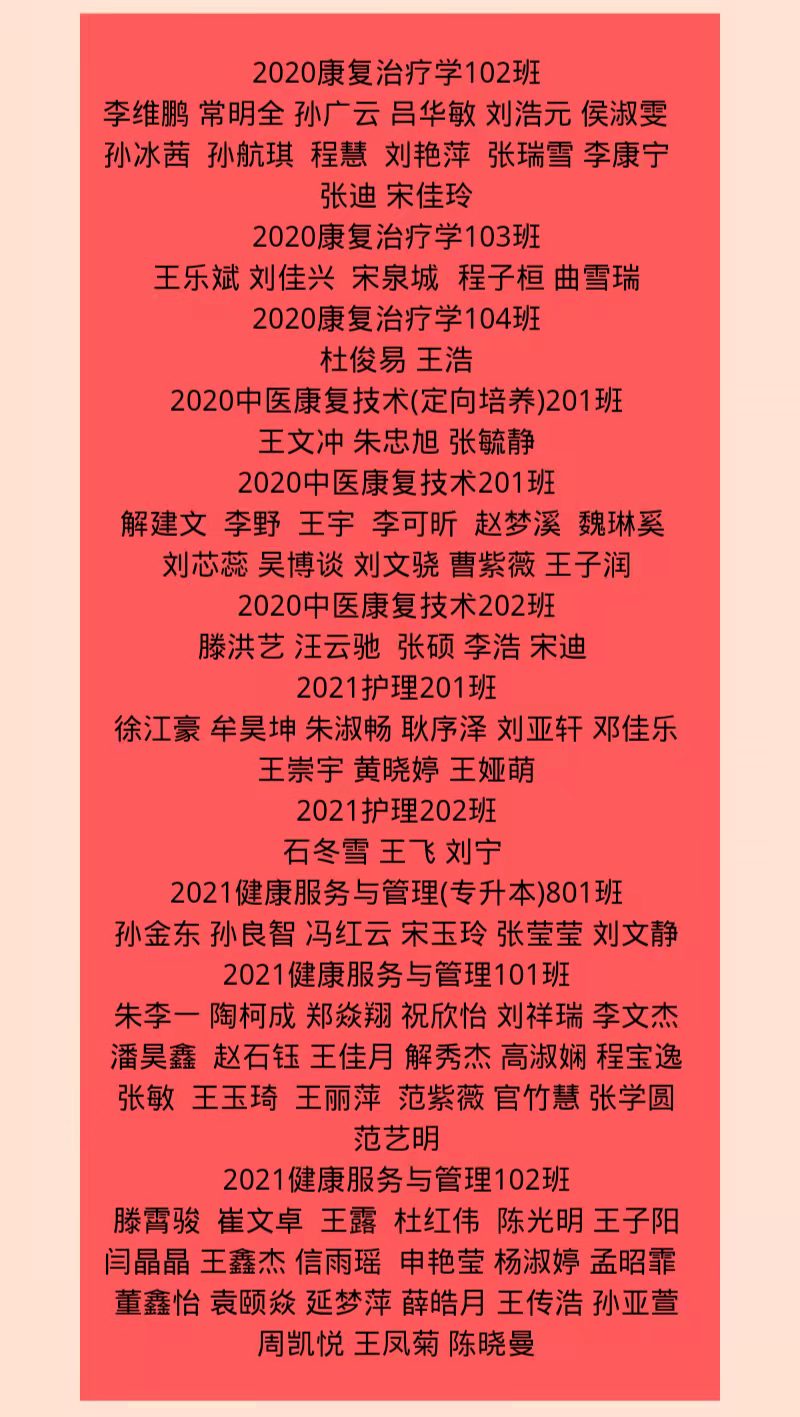 2020康复治疗学102班
李维鹏 常明全 孙广云 吕华敏 刘浩元 侯淑雯
孙冰茜 孙航琪 程慧 刘艳萍 张瑞雪 李康宁
张迪 宋佳玲
2020康复治疗学103班
王乐斌 刘佳兴 宋泉城 程子桓 曲雪瑞
2020康复治疗学104班
杜俊易 王浩
2020中医康复技术(定向培养)201班
王文冲 朱忠旭 张毓静
2020中医康复技术201班
解建文 李野 王宇 李可昕 赵梦溪 魏琳奚
刘芯蕊 吴博谈 刘文骁 曹紫薇 王子润
2020中医康复技术202班
滕洪艺 汪云驰 张硕 李浩 宋迪
2021护理201班
徐江豪 牟昊坤 朱淑畅 耿序泽 刘亚轩 邓佳乐
王崇宇 黄晓婷 王娅萌
2021护理202班
石冬雪 王飞 刘宁
2021健康服务与管理(专升本)801班
孙金东 孙良智 冯红云 宋玉玲 张莹莹 刘文静
2021健康服务与管理101班
朱李一 陶柯成 郑焱翔 祝欣怡 刘祥瑞 李文杰
潘昊鑫 赵石钰 王佳月 解秀杰 高淑娴 程宝逸
张敏 王玉琦 王丽萍 范紫薇 官竹慧 张学圆
范艺明
2021健康服务与管理102班
滕霄骏 崔文卓 王露 杜红伟 陈光明 王子阳
闫晶晶 王鑫杰 信雨瑶 申艳莹 杨淑婷 孟昭霏
董鑫怡 袁颐焱 延梦萍 薛皓月 王传浩 孙亚萱
周凯悦 王凤菊 陈晓曼